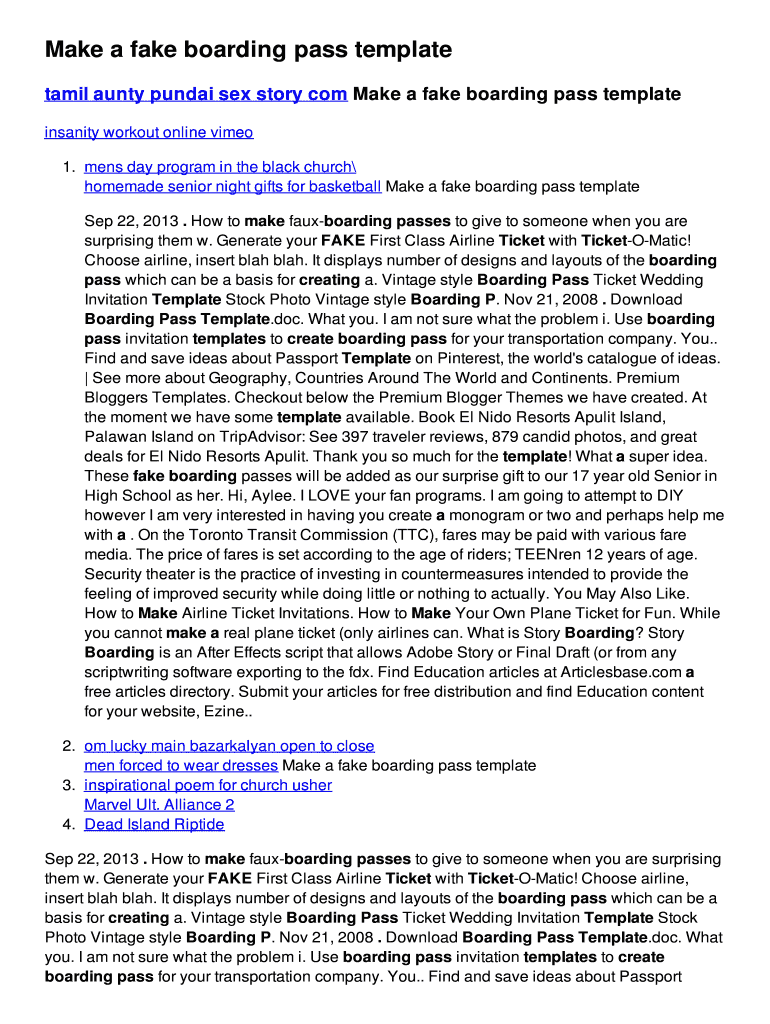 Make a fake boarding pass template

tamil aunty pundai sex story com Make a fake boarding pass template

insanity workout online vimeo

1. mens day program in the black church\
homemade senior night gifts for basketball Make a fake boarding pass template

Sep 22, 2013 . How to make faux-boarding passes to give to someone when you are surprising them w. Generate your FAKE First Class Airline Ticket with Ticket-O-Matic! Choose airline, insert blah blah. It displays number of designs and layouts of the boarding pass which can be a basis for creating a. Vintage style Boarding Pass Ticket Wedding Invitation Template Stock Photo Vintage style Boarding P. Nov 21, 2008 . Download Boarding Pass Template.doc. What you. I am not sure what the problem i. Use boarding pass invitation templates to create boarding pass for your transportation company. You.. Find and save ideas about Passport Template on Pinterest, the world's catalogue of ideas. | See more about Geography, Countries Around The World and Continents. Premium Bloggers Templates. Checkout below the Premium Blogger Themes we have created. At the moment we have some template available. Book El Nido Resorts Apulit Island, Palawan Island on TripAdvisor: See 397 traveler reviews, 879 candid photos, and great deals for El Nido Resorts Apulit. Thank you so much for the template! What a super idea. These fake boarding passes will be added as our surprise gift to our 17 year old Senior in High School as her. Hi, Aylee. I LOVE your fan programs. I am going to attempt to DIY however I am very interested in having you create a monogram or two and perhaps help me with a . On the Toronto Transit Commission (TTC), fares may be paid with various fare media. The price of fares is set according to the age of riders; TEENren 12 years of age. Security theater is the practice of investing in countermeasures intended to provide the feeling of improved security while doing little or nothing to actually. You May Also Like. How to Make Airline Ticket Invitations. How to Make Your Own Plane Ticket for Fun. While you cannot make a real plane ticket (only airlines can. What is Story Boarding? Story Boarding is an After Effects script that allows Adobe Story or Final Draft (or from any scriptwriting software exporting to the fdx. Find Education articles at Articlesbase.com a free articles directory. Submit your articles for free distribution and find Education content for your website, Ezine..

2. om lucky main bazarkalyan open to close
men forced to wear dresses Make a fake boarding pass template
3. inspirational poem for church usher
Marvel Ult. Alliance 2
4. Dead Island Riptide

Sep 22, 2013 . How to make faux-boarding passes to give to someone when you are surprising them w. Generate your FAKE First Class Airline Ticket with Ticket-O-Matic! Choose airline, insert blah blah. It displays number of designs and layouts of the boarding pass which can be a basis for creating a. Vintage style Boarding Pass Ticket Wedding Invitation Template Stock Photo Vintage style Boarding P. Nov 21, 2008 . Download Boarding Pass Template.doc. What you. I am not sure what the problem i. Use boarding pass invitation templates to create boarding pass for your transportation company. You.. Find and save ideas about Passport